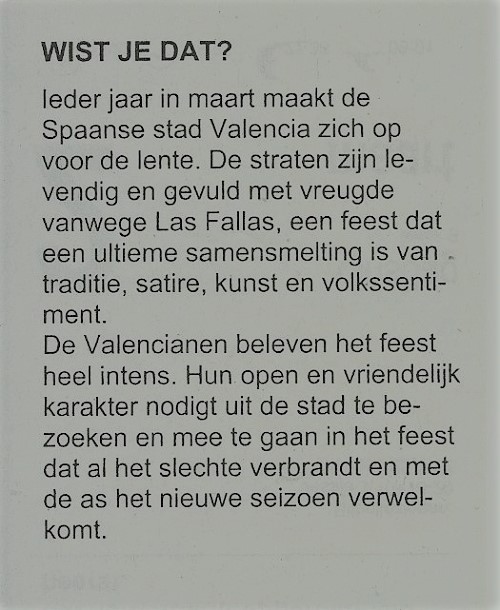 WIST JE DAT?

Ieder jaar in maart maakt de Spaanse stad Valencia zich op voor de lente. De straten zijn levendig en gevuld met vreugde vanwege Las Fallas, een feest dat een ultieme samensmelting is van traditie, satire, kunst en volkssentiment.
De Valencianen beleven het feest heel intens. Hun open en vriendelijk karakter nodigt uit de stad te bezoeken en mee te gaan in het feest dat al het slechte verbrandt en met de as het nieuwe seizoen verwelkomt.